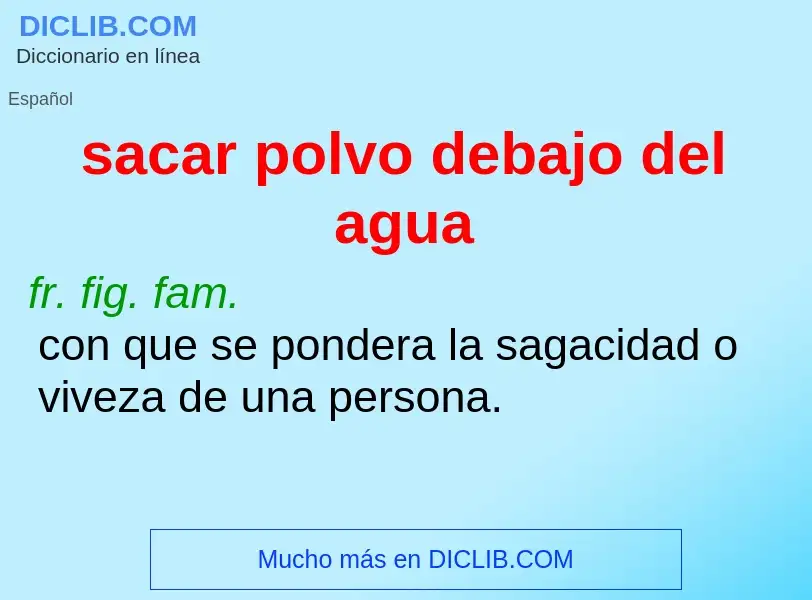 DICLIB.COM
Diccionario en línea

Español

sacar polvo debajo del agua

fr. fig. fam.
con que se pondera la sagacidad o viveza de una persona.

Mucho más en DICLIB.COM